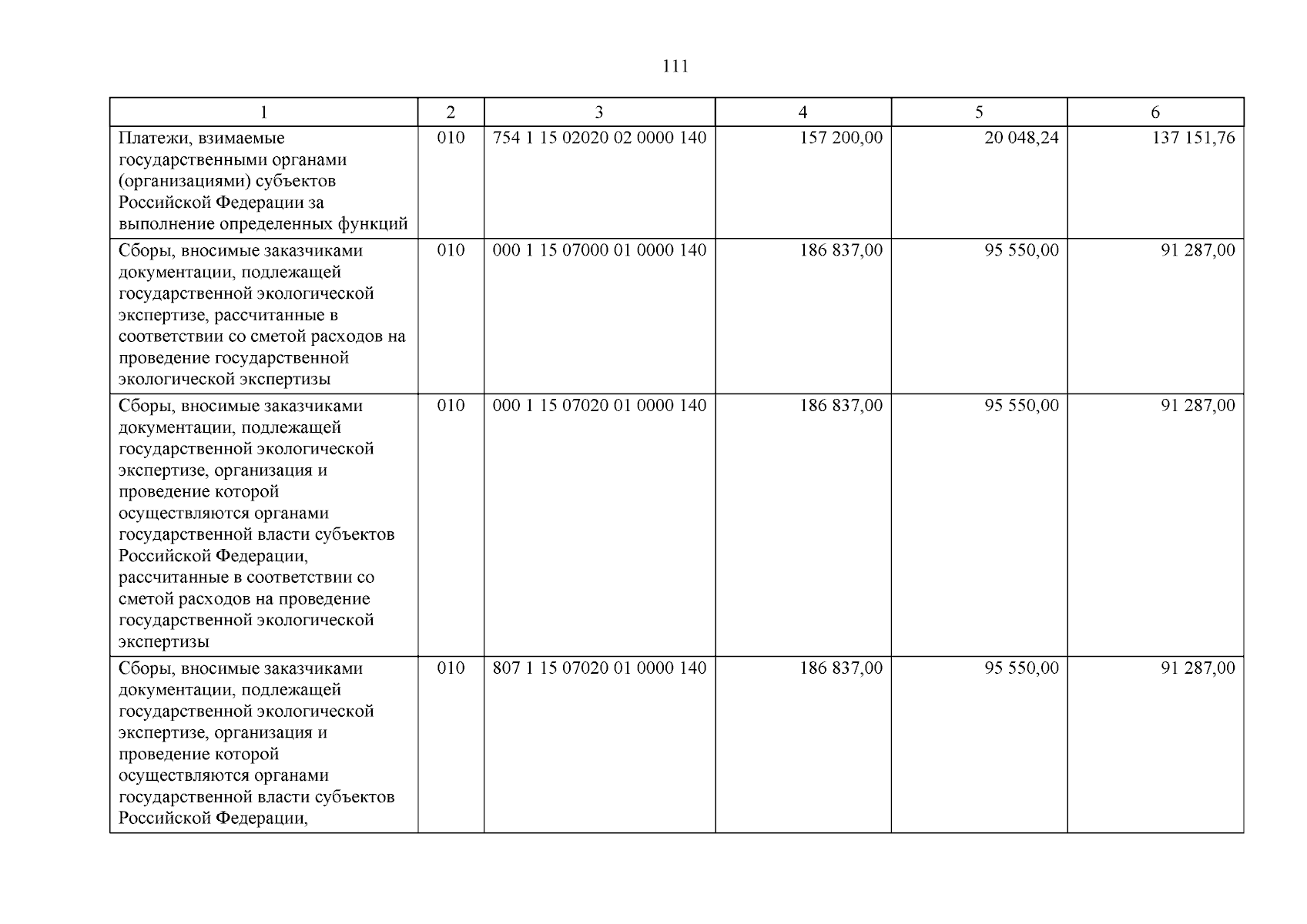 111

| 1 | 2 | 3 | 4 | 5 | 6 |
|---|---|---|---|---|---|
| Платежи, взимаемые государственными органами (организациями) субъектов Российской Федерации за выполнение определенных функций | 010 | 754 1 15 02020 02 0000 140 | 157 200,00 | 20 048,24 | 137 151,76 |
| Сборы, вносимые заказчиками документации, подлежащей государственной экологической экспертизе, рассчитанные в соответствии со сметой расходов на проведение государственной экологической экспертизы | 010 | 000 1 15 07000 01 0000 140 | 186 837,00 | 95 550,00 | 91 287,00 |
| Сборы, вносимые заказчиками документации, подлежащей государственной экологической экспертизе, организация и проведение которой осуществляются органами государственной власти субъектов Российской Федерации, рассчитанные в соответствии со сметой расходов на проведение государственной экологической экспертизы | 010 | 000 1 15 07020 01 0000 140 | 186 837,00 | 95 550,00 | 91 287,00 |
| Сборы, вносимые заказчиками документации, подлежащей государственной экологической экспертизе, организация и проведение которой осуществляются органами государственной власти субъектов Российской Федерации, | 010 | 807 1 15 07020 01 0000 140 | 186 837,00 | 95 550,00 | 91 287,00 |